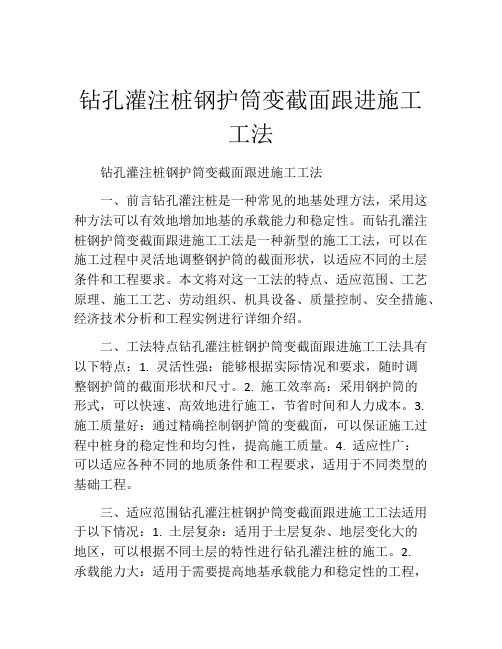 钻孔灌注桩钢护筒变截面跟进施工工法

钻孔灌注桩钢护筒变截面跟进施工工法

一、前言钻孔灌注桩是一种常见的地基处理方法，采用这种方法可以有效地增加地基的承载能力和稳定性。而钻孔灌注桩钢护筒变截面跟进施工工法是一种新型的施工工法，可以在施工过程中灵活地调整钢护筒的截面形状，以适应不同的土层条件和工程要求。本文将对这一工法的特点、适应范围、工艺原理、施工工艺、劳动组织、机具设备、质量控制、安全措施、经济技术分析和工程实例进行详细介绍。

二、工法特点钻孔灌注桩钢护筒变截面跟进施工工法具有以下特点：1. 灵活性强：能够根据实际情况和要求，随时调整钢护筒的截面形状和尺寸。2. 施工效率高：采用钢护筒的形式，可以快速、高效地进行施工，节省时间和人力成本。3. 施工质量好：通过精确控制钢护筒的变截面，可以保证施工过程中桩身的稳定性和均匀性，提高施工质量。4. 适应性广：可以适应各种不同的地质条件和工程要求，适用于不同类型的基础工程。

三、适应范围钻孔灌注桩钢护筒变截面跟进施工工法适用于以下情况：1. 土层复杂：适用于土层复杂、地层变化大的地区，可以根据不同土层的特性进行钻孔灌注桩的施工。2. 承载能力大：适用于需要提高地基承载能力和稳定性的工程，